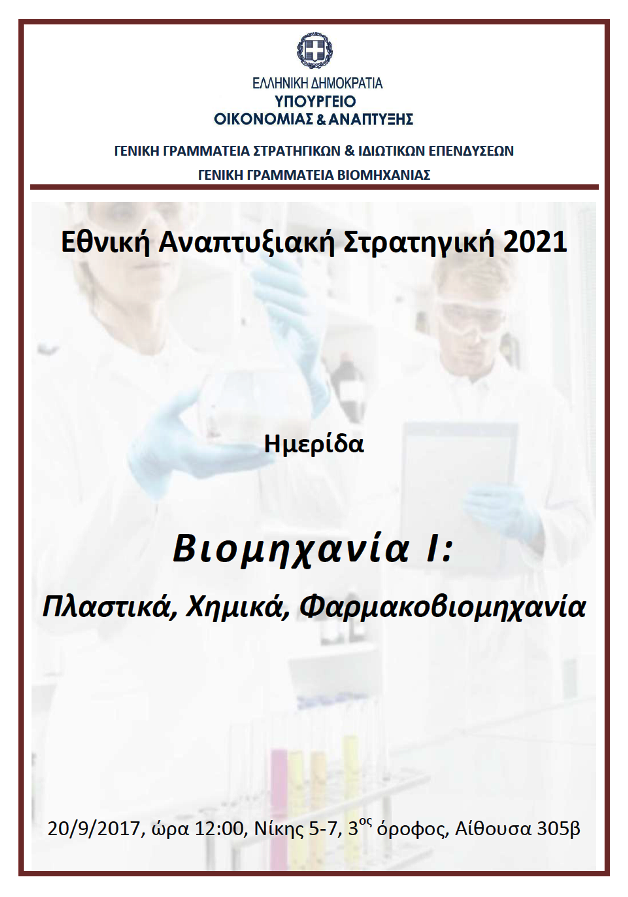 ΕΛΛΗΝΙΚΗ ΔΗΜΟΚΡΑΤΙΑ
ΥΠΟΥΡΓΕΙΟ
ΟΙΚΟΝΟΜΙΑΣ & ΑΝΑΠΤΥΞΗΣ

ΓΕΝΙΚΗ ΓΡΑΜΜΑΤΕΙΑ ΣΤΡΑΤΗΓΙΚΩΝ & ΙΔΙΩΤΙΚΩΝ ΕΠΕΝΔΥΣΕΩΝ
ΓΕΝΙΚΗ ΓΡΑΜΜΑΤΕΙΑ ΒΙΟΜΗΧΑΝΙΑΣ

Εθνική Αναπτυξιακή Στρατηγική 2021

Ημερίδα

Βιομηχανία Ι:

Πλαστικά, Χημικά, Φαρμακοβιομηχανία

20/9/2017, ώρα 12:00, Νίκης 5-7, 3$^{ος}$ όροφος, Αίθουσα 305β